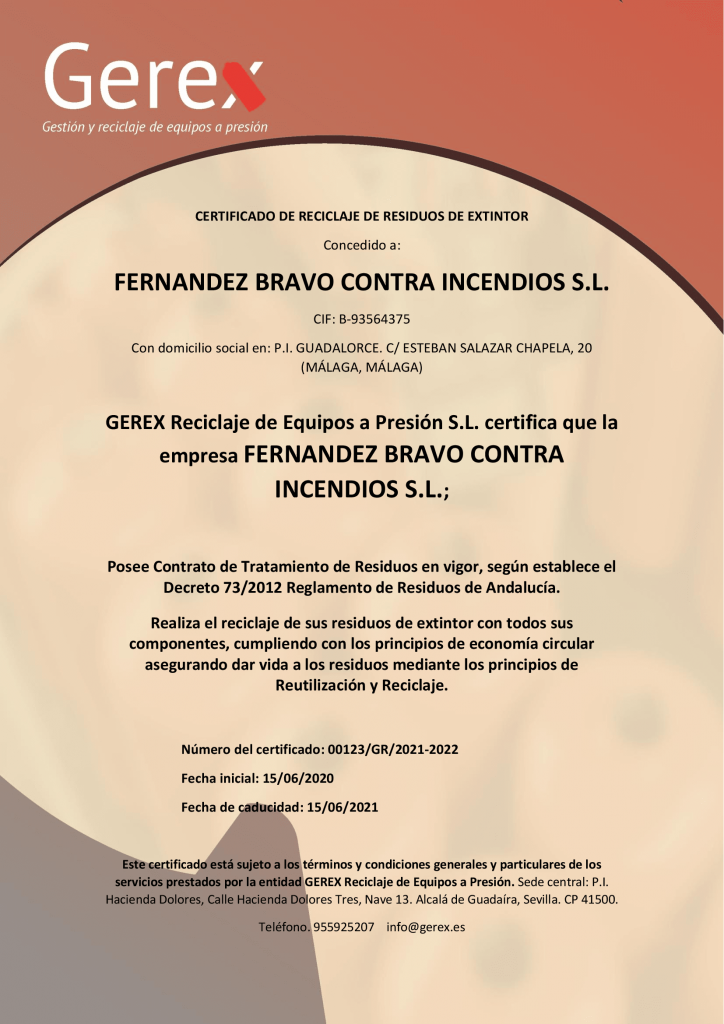 Gerex
Gestión y reciclaje de equipos a presión

CERTIFICADO DE RECICLAJE DE RESIDUOS DE EXTINTOR

Concedido a:

FERNANDEZ BRAVO CONTRA INCENDIOS S.L.

CIF: B-93564375

Con domicilio social en: P.I. GUADALORCE. C/ ESTEBAN SALAZAR CHAPELA, 20 (MÁLAGA, MÁLAGA)

GEREX Reciclaje de Equipos a Presión S.L. certifica que la empresa FERNANDEZ BRAVO CONTRA INCENDIOS S.L.;

Posee Contrato de Tratamiento de Residuos en vigor, según establece el Decreto 73/2012 Reglamento de Residuos de Andalucía.

Realiza el reciclaje de sus residuos de extintor con todos sus componentes, cumpliendo con los principios de economía circular asegurando dar vida a los residuos mediante los principios de Reutilización y Reciclaje.

Número del certificado: 00123/GR/2021-2022

Fecha inicial: 15/06/2020

Fecha de caducidad: 15/06/2021

Este certificado está sujeto a los términos y condiciones generales y particulares de los servicios prestados por la entidad GEREX Reciclaje de Equipos a Presión. Sede central: P.I. Hacienda Dolores, Calle Hacienda Dolores Tres, Nave 13. Alcalá de Guadaíra, Sevilla. CP 41500.

Teléfono. 955925207 info@gerex.es